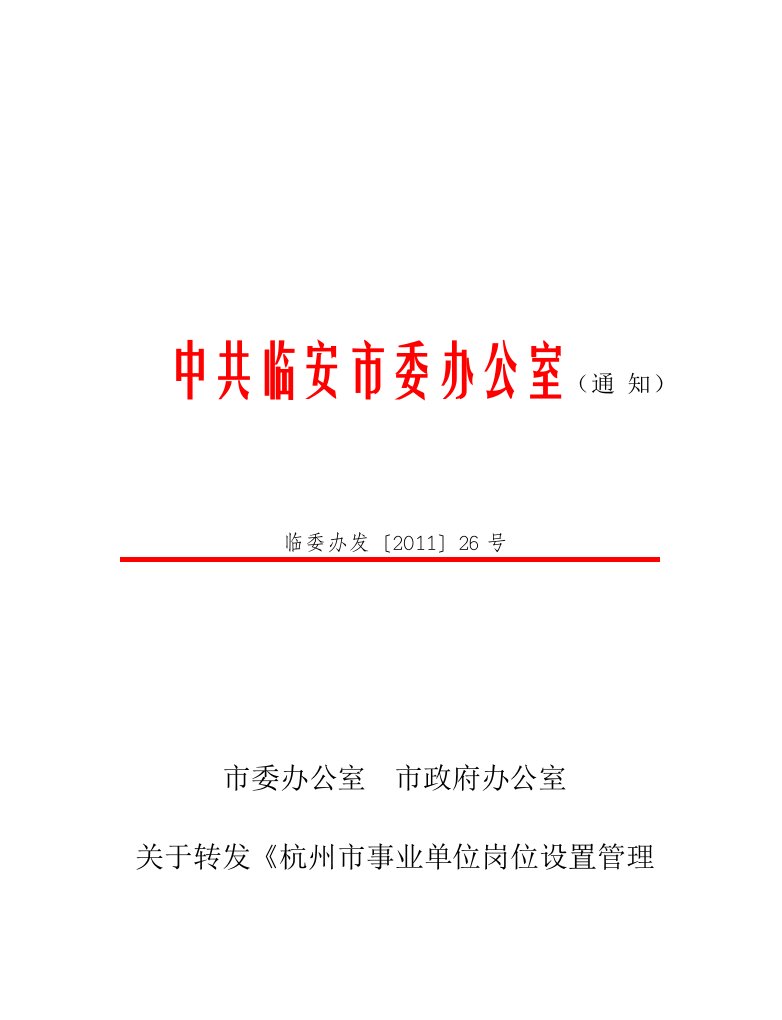 中共临安市委办公室（通 知）

临委办发〔2011〕26 号

市委办公室 市政府办公室

关于转发《杭州市事业单位岗位设置管理